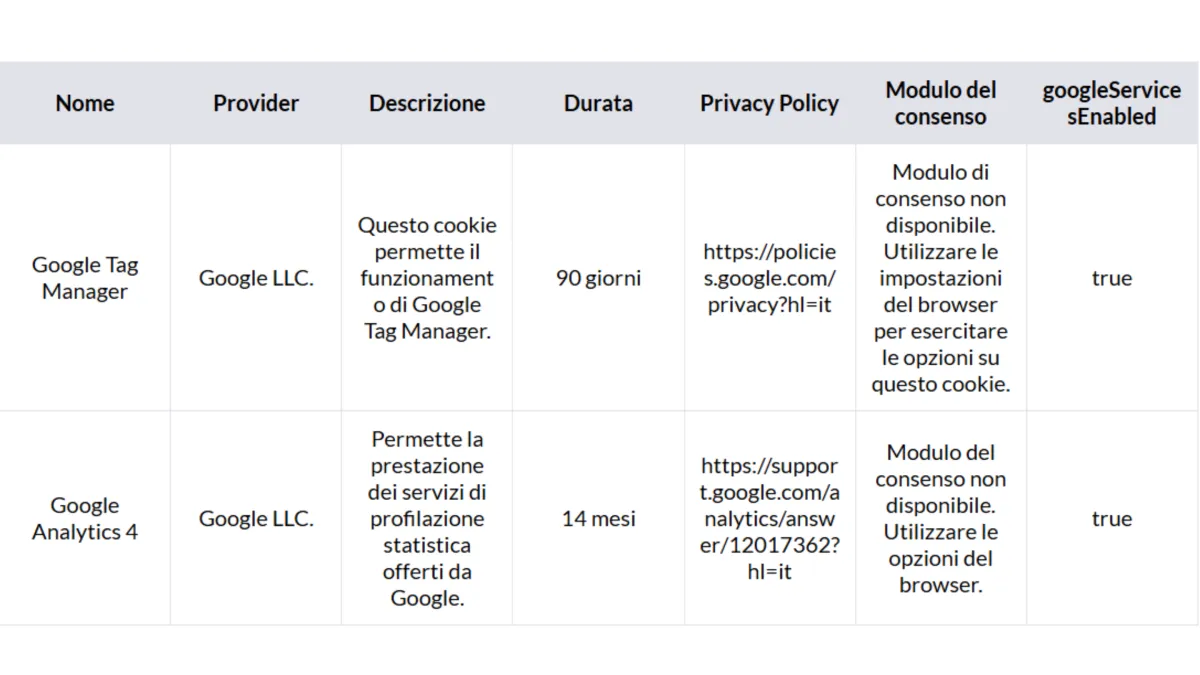 | Nome | Provider | Descrizione | Durata | Privacy Policy | Modulo del consenso | googleServicesEnabled |
|---|---|---|---|---|---|---|
| Google Tag Manager | Google LLC. | Questo cookie permette il funzionamento di Google Tag Manager. | 90 giorni | https://policies.google.com/privacy?hl=it | Modulo di consenso non disponibile. Utilizzare le impostazioni del browser per esercitare le opzioni su questo cookie. | true |
| Google Analytics 4 | Google LLC. | Permette la prestazione dei servizi di profilazione statistica offerti da Google. | 14 mesi | https://support.google.com/analytics/answer/12017362?hl=it | Modulo del consenso non disponibile. Utilizzare le opzioni del browser. | true |